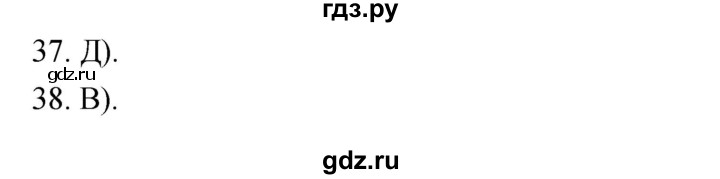 гдз.ру

37. Д).
gdz.ru
38. В).

gdz.ru